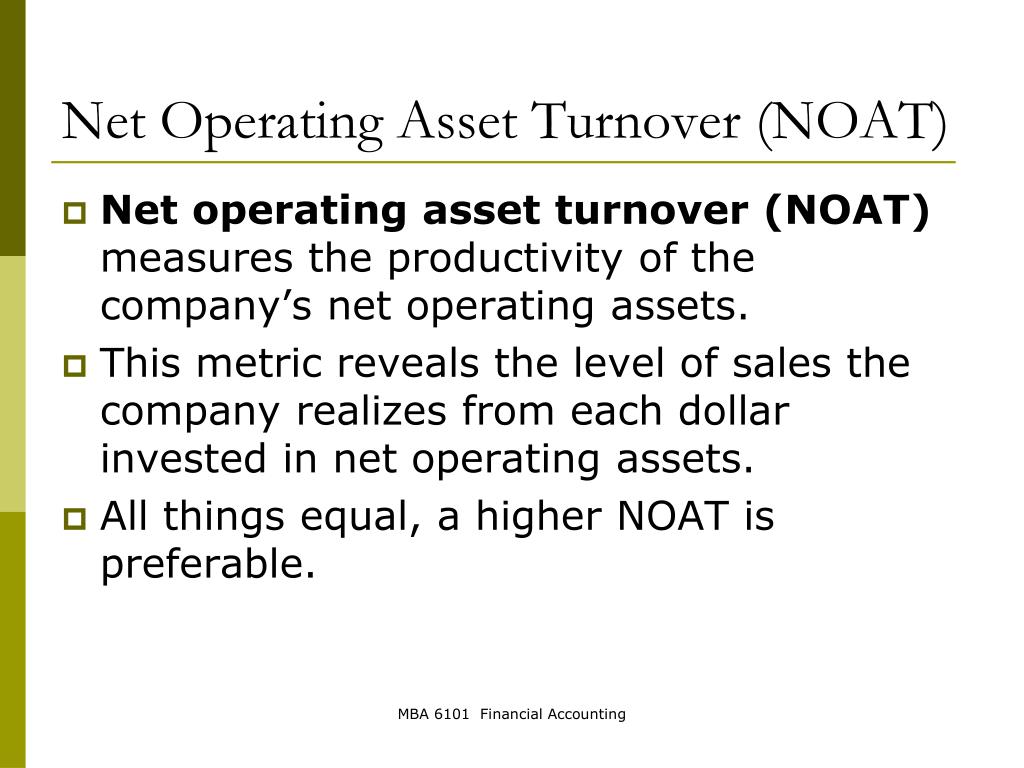 Net Operating Asset Turnover (NOAT)

Net operating asset turnover (NOAT) measures the productivity of the company’s net operating assets.

This metric reveals the level of sales the company realizes from each dollar invested in net operating assets.

All things equal, a higher NOAT is preferable.

MBA 6101 Financial Accounting